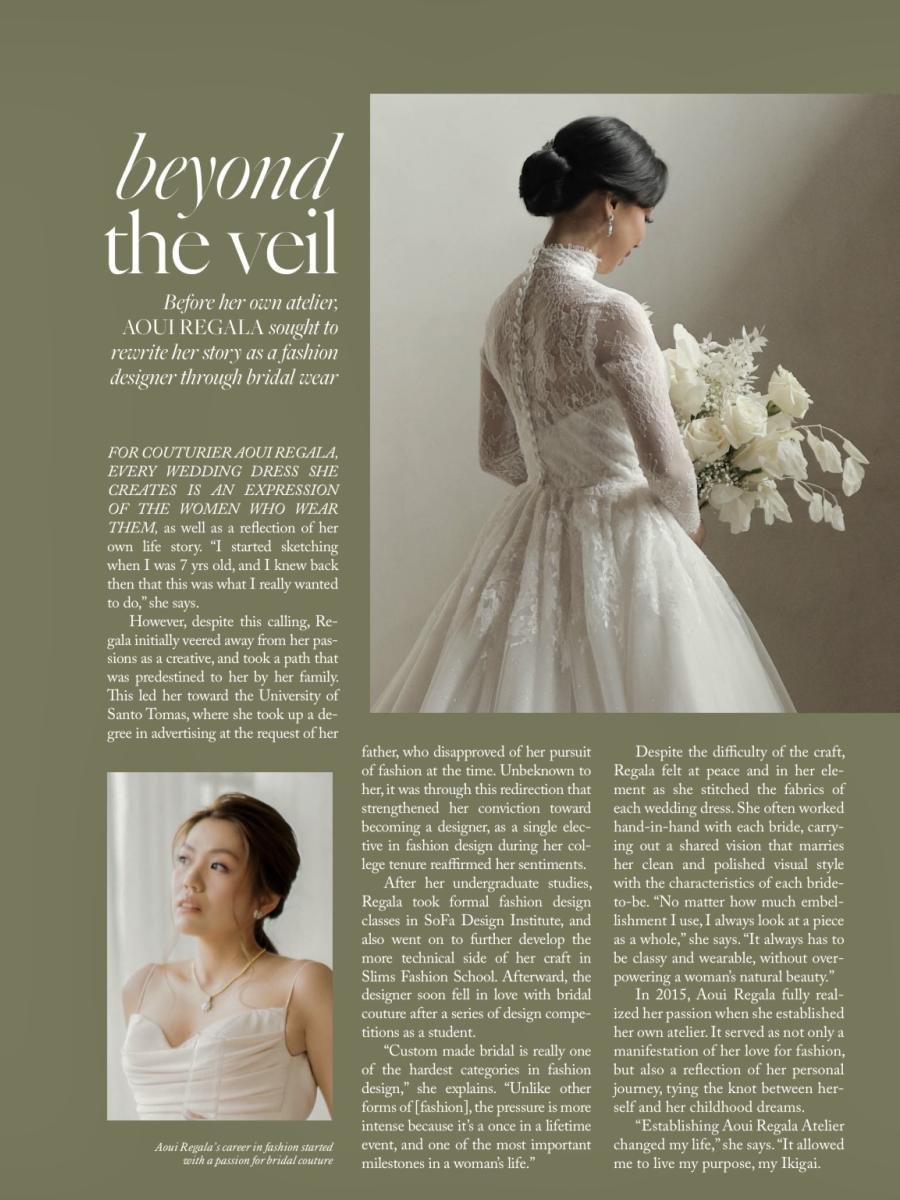 beyond the veil

Before her own atelier, AOUI REGALA sought to rewrite her story as a fashion designer through bridal wear

FOR COUTURIER AOUI REGALA, EVERY WEDDING DRESS SHE CREATES IS AN EXPRESSION OF THE WOMEN WHO WEAR THEM, as well as a reflection of her own life story. "I started sketching when I was 7 yrs old, and I knew back then that this was what I really wanted to do," she says.

However, despite this calling, Regala initially veered away from her passions as a creative, and took a path that was predestined to her by her family. This led her toward the University of Santo Tomas, where she took up a degree in advertising at the request of her father, who disapproved of her pursuit of fashion at the time. Unbeknown to her, it was through this redirection that strengthened her conviction toward becoming a designer, as a single elective in fashion design during her college tenure reaffirmed her sentiments.

After her undergraduate studies, Regala took formal fashion design classes in SoFa Design Institute, and also went on to further develop the more technical side of her craft in Slims Fashion School. Afterward, the designer soon fell in love with bridal couture after a series of design competitions as a student.

"Custom made bridal is really one of the hardest categories in fashion design," she explains. "Unlike other forms of [fashion], the pressure is more intense because it's a once in a lifetime event, and one of the most important milestones in a woman's life."

Despite the difficulty of the craft, Regala felt at peace and in her element as she stitched the fabrics of each wedding dress. She often worked hand-in-hand with each bride, carrying out a shared vision that marries her clean and polished visual style with the characteristics of each bride-to-be. "No matter how much embellishment I use, I always look at a piece as a whole," she says. "It always has to be classy and wearable, without overpowering a woman's natural beauty."

In 2015, Aoui Regala fully realized her passion when she established her own atelier. It served as not only a manifestation of her love for fashion, but also a reflection of her personal journey, tying the knot between herself and her childhood dreams.

"Establishing Aoui Regala Atelier changed my life," she says. "It allowed me to live my purpose, my Ikigai.

Aoui Regala's career in fashion started with a passion for bridal couture